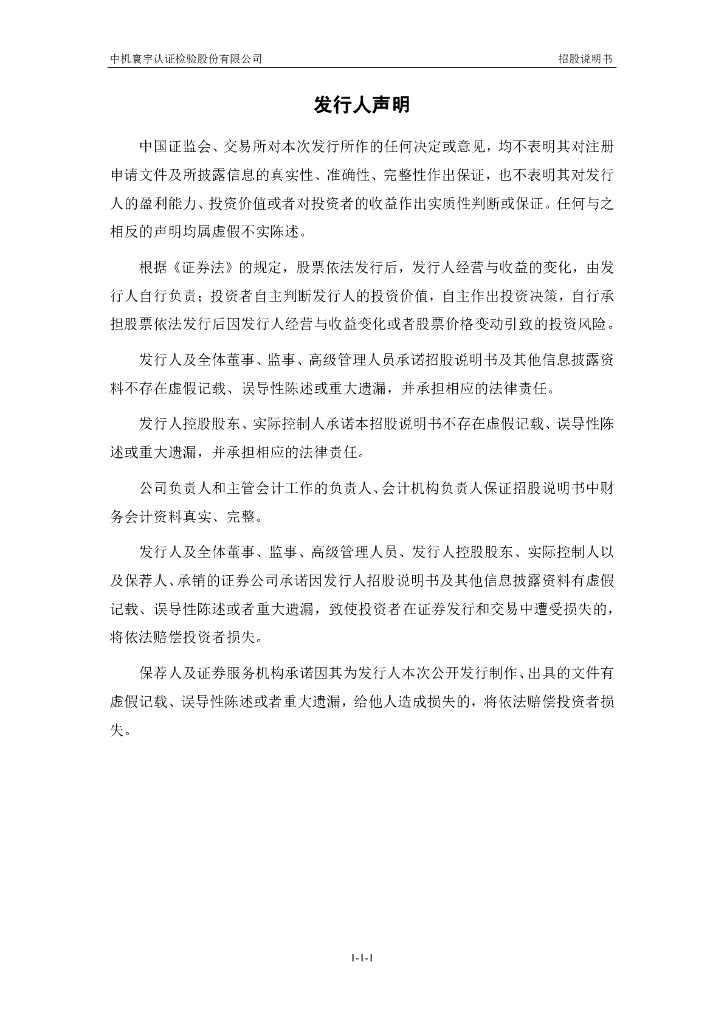 中机寰宇认证检验股份有限公司

招股说明书

发行人声明

中国证监会、交易所对本次发行所作的任何决定或意见，均不表明其对注册申请文件及所披露信息的真实性、准确性、完整性作出保证，也不表明其对发行人的盈利能力、投资价值或者对投资者的收益作出实质性判断或保证。任何与之相反的声明均属虚假不实陈述。

根据《证券法》的规定，股票依法发行后，发行人经营与收益的变化，由发行人自行负责；投资者自主判断发行人的投资价值，自主作出投资决策，自行承担股票依法发行后因发行人经营与收益变化或者股票价格变动引致的投资风险。

发行人及全体董事、监事、高级管理人员承诺招股说明书及其他信息披露资料不存在虚假记载、误导性陈述或重大遗漏，并承担相应的法律责任。

发行人控股股东、实际控制人承诺本招股说明书不存在虚假记载、误导性陈述或重大遗漏，并承担相应的法律责任。

公司负责人和主管会计工作的负责人、会计机构负责人保证招股说明书中财务会计资料真实、完整。

发行人及全体董事、监事、高级管理人员、发行人控股股东、实际控制人以及保荐人、承销的证券公司承诺因发行人招股说明书及其他信息披露资料有虚假记载、误导性陈述或者重大遗漏，致使投资者在证券发行和交易中遭受损失的，将依法赔偿投资者损失。

保荐人及证券服务机构承诺因其为发行人本次公开发行制作、出具的文件有虚假记载、误导性陈述或者重大遗漏，给他人造成损失的，将依法赔偿投资者损失。

1-1-1